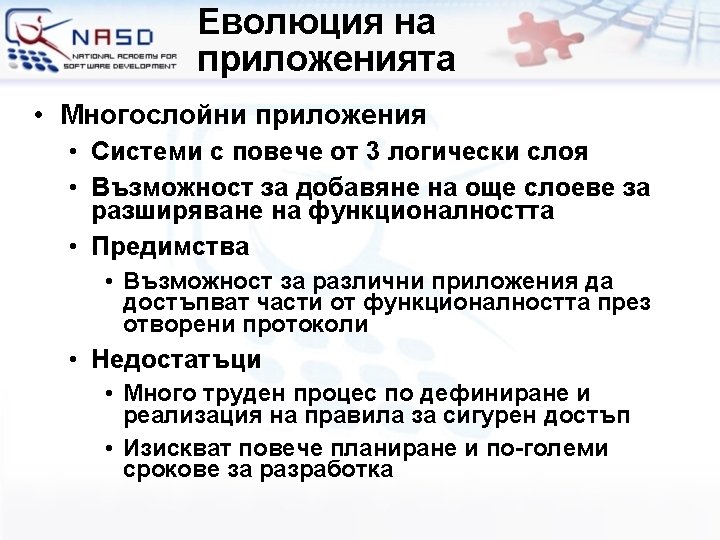 NASD
NATIONAL ACADEMY FOR SOFTWARE DEVELOPMENT

Еволюция на приложенията

• Многослойни приложения
• Системи с повече от 3 логически слоя
• Възможност за добавяне на още слоеве за разширяване на функционалността
• Предимства
• Възможност за различни приложения да достъпват части от функционалността през отворени протоколи
• Недостатъци
• Много труден процес по дефиниране и реализация на правила за сигурен достъп
• Изискват повече планиране и по-големи срокове за разработка